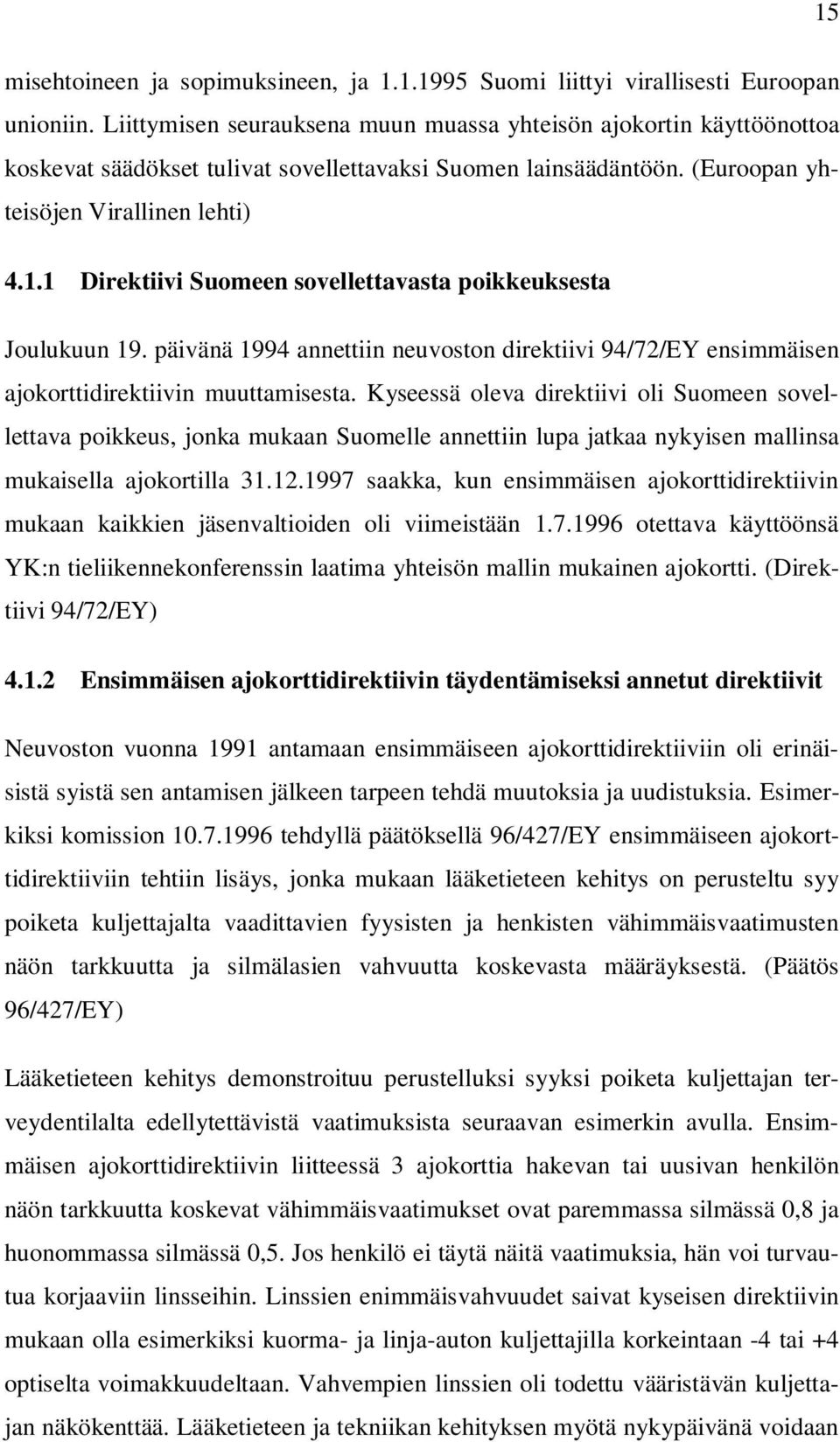 15

misehtoineen ja sopimuksineen, ja 1.1.1995 Suomi liittyi virallisesti Euroopan unioniin. Liittymisen seurauksena muun muassa yhteisön ajokortin käyttöönottoa koskevat säädökset tulivat sovellettavaksi Suomen lainsäädäntöön. (Euroopan yhteisöjen Virallinen lehti)

4.1.1 Direktiivi Suomeen sovellettavasta poikkeuksesta

Joulukuun 19. päivänä 1994 annettiin neuvoston direktiivi 94/72/EY ensimmäisen ajokorttidirektiivin muuttamisesta. Kyseessä oleva direktiivi oli Suomeen sovellettava poikkeus, jonka mukaan Suomelle annettiin lupa jatkaa nykyisen mallinsa mukaisella ajokortilla 31.12.1997 saakka, kun ensimmäisen ajokorttidirektiivin mukaan kaikkien jäsenvaltioiden oli viimeistään 1.7.1996 otettava käyttöönsä YK:n tieliikennekonferenssin laatima yhteisön mallin mukainen ajokortti. (Direktiivi 94/72/EY)

4.1.2 Ensimmäisen ajokorttidirektiivin täydentämiseksi annetut direktiivit

Neuvoston vuonna 1991 antamaan ensimmäiseen ajokorttidirektiiviin oli erinäisistä syistä sen antamisen jälkeen tarpeen tehdä muutoksia ja uudistuksia. Esimerkiksi komission 10.7.1996 tehdyllä päätöksellä 96/427/EY ensimmäiseen ajokorttidirektiiviin tehtiin lisäys, jonka mukaan lääketieteen kehitys on perusteltu syy poiketa kuljettajalta vaadittavien fyysisten ja henkisten vähimmäisvaatimusten näön tarkkuutta ja silmälasien vahvuutta koskevasta määräyksestä. (Päätös 96/427/EY)

Lääketieteen kehitys demonstroituu perustelluksi syyksi poiketa kuljettajan terveydentilalta edellytettävistä vaatimuksista seuraavan esimerkin avulla. Ensimmäisen ajokorttidirektiivin liitteessä 3 ajokorttia hakevan tai uusivan henkilön näön tarkkuutta koskevat vähimmäisvaatimukset ovat paremmassa silmässä 0,8 ja huonommassa silmässä 0,5. Jos henkilö ei täytä näitä vaatimuksia, hän voi turvautua korjaaviin linsseihin. Linssien enimmäisvahvuudet saivat kyseisen direktiivin mukaan olla esimerkiksi kuorma- ja linja-auton kuljettajilla korkeintaan -4 tai +4 optiselta voimakkuudeltaan. Vahvempien linssien oli todettu vääristävän kuljettajan näkökenttää. Lääketieteen ja tekniikan kehityksen myötä nykypäivänä voidaan